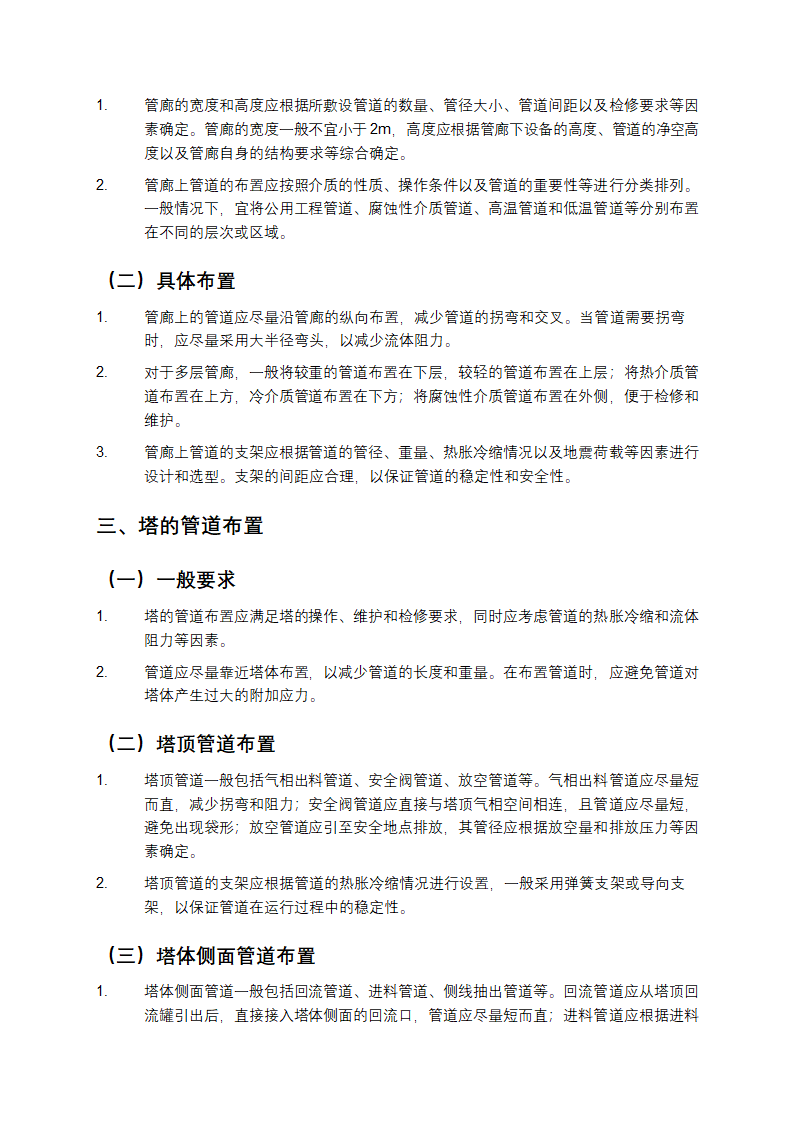 1. 管廊的宽度和高度应根据所敷设管道的数量、管径大小、管道间距以及检修要求等因素确定。管廊的宽度一般不宜小于 2m，高度应根据管廊下设备的高度、管道的净空高度以及管廊自身的结构要求等综合确定。

2. 管廊上管道的布置应按照介质的性质、操作条件以及管道的重要性等进行分类排列。一般情况下，宜将公用工程管道、腐蚀性介质管道、高温管道和低温管道等分别布置在不同的层次或区域。

（二）具体布置

1. 管廊上的管道应尽量沿管廊的纵向布置，减少管道的拐弯和交叉。当管道需要拐弯时，应尽量采用大半径弯头，以减少流体阻力。

2. 对于多层管廊，一般将较重的管道布置在下层，较轻的管道布置在上层；将热介质管道布置在上方，冷介质管道布置在下方；将腐蚀性介质管道布置在外侧，便于检修和维护。

3. 管廊上管道的支架应根据管道的管径、重量、热胀冷缩情况以及地震荷载等因素进行设计和选型。支架的间距应合理，以保证管道的稳定性和安全性。

三、塔的管道布置

（一）一般要求

1. 塔的管道布置应满足塔的操作、维护和检修要求，同时应考虑管道的热胀冷缩和流体阻力等因素。

2. 管道应尽量靠近塔体布置，以减少管道的长度和重量。在布置管道时，应避免管道对塔体产生过大的附加应力。

（二）塔顶管道布置

1. 塔顶管道一般包括气相出料管道、安全阀管道、放空管道等。气相出料管道应尽量短而直，减少拐弯和阻力；安全阀管道应直接与塔顶气相空间相连，且管道应尽量短，避免出现袋形；放空管道应引至安全地点排放，其管径应根据放空量和排放压力等因素确定。

2. 塔顶管道的支架应根据管道的热胀冷缩情况进行设置，一般采用弹簧支架或导向支架，以保证管道在运行过程中的稳定性。

（三）塔体侧面管道布置

1. 塔体侧面管道一般包括回流管道、进料管道、侧线抽出管道等。回流管道应从塔顶回流罐引出后，直接接入塔体侧面的回流口，管道应尽量短而直；进料管道应根据进料